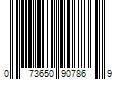 0 73650 90786 9